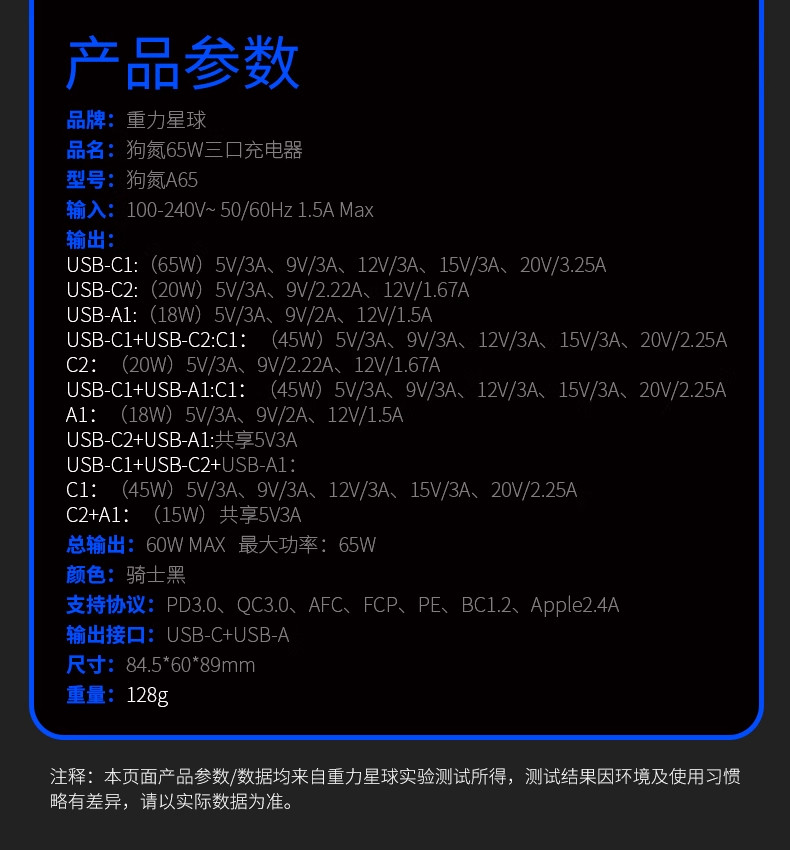 产品参数

品牌：重力星球

品名：狗氮65W三口充电器

型号：狗氮A65

输入：100-240V~ 50/60Hz 1.5A Max

输出：

USB-C1:（65W）5V/3A、9V/3A、12V/3A、15V/3A、20V/3.25A

USB-C2:（20W）5V/3A、9V/2.22A、12V/1.67A

USB-A1:（18W）5V/3A、9V/2A、12V/1.5A

USB-C1+USB-C2:C1：（45W）5V/3A、9V/3A、12V/3A、15V/3A、20V/2.25A

C2：（20W）5V/3A、9V/2.22A、12V/1.67A

USB-C1+USB-A1:C1：（45W）5V/3A、9V/3A、12V/3A、15V/3A、20V/2.25A

A1：（18W）5V/3A、9V/2A、12V/1.5A

USB-C2+USB-A1:共享5V3A

USB-C1+USB-C2+USB-A1：

C1：（45W）5V/3A、9V/3A、12V/3A、15V/3A、20V/2.25A

C2+A1：（15W）共享5V3A

总输出：60W MAX 最大功率：65W

颜色：骑士黑

支持协议：PD3.0、QC3.0、AFC、FCP、PE、BC1.2、Apple2.4A

输出接口：USB-C+USB-A

尺寸：84.5*60*89mm

重量：128g

注释：本页面产品参数/数据均来自重力星球实验测试所得，测试结果因环境及使用习惯略有差异，请以实际数据为准。